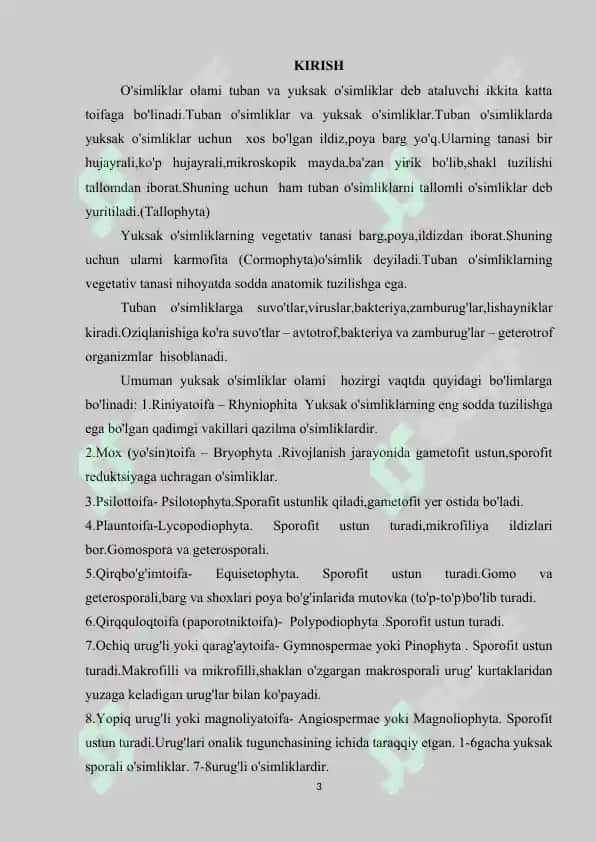 KIRISH

O'simliklar olami tuban va yuksak o'simliklar deb ataluvchi ikkita katta toifaga bo'linadi.Tuban o'simliklar va yuksak o'simliklar.Tuban o'simliklarda yuksak o'simliklar uchun xos bo'lgan ildiz,poya barg yo'q.Ularning tanasi bir hujayrali,ko'p hujayrali,mikroskopik mayda,ba'zan yirik bo'lib,shakl tuzilishi tallomdan iborat.Shuning uchun ham tuban o'simliklarni tallomli o'simliklar deb yuritiladi.(Tallophyta)

Yuksak o'simliklarning vegetativ tanasi barg,poya,ildizdan iborat.Shuning uchun ularni karmofita (Cormophyta)o'simlik deyiladi.Tuban o'simliklarning vegetativ tanasi nihoyatda sodda anatomik tuzilishga ega.

Tuban o'simliklarga suvo'tlar,viruslar,bakteriya,zamburug'lar,lishayniklar kiradi.Oziqlanishiga ko'ra suvo'tlar – avtotrof,bakteriya va zamburug'lar – geterotrof organizmlar hisoblanadi.

Umuman yuksak o'simliklar olami hozirgi vaqtda quyidagi bo'limlarga bo'linadi: 1.Riniyatoifa – Rhyniophita Yuksak o'simliklarning eng sodda tuzilishga ega bo'lgan qadimgi vakillari qazilma o'simliklardir.
2.Mox (yo'sin)toifa – Bryophyta .Rivojlanish jarayonida gametofit ustun,sporofit reduktsiyaga uchragan o'simliklar.
3.Psilottoifa- Psilotophyta.Sporafit ustunlik qiladi,gametofit yer ostida bo'ladi.
4.Plauntoifa-Lycopodiophyta. Sporofit ustun turadi,mikrofiliya ildizlari bor.Gomospora va geterosporali.
5.Qirqbo'g'imtoifa- Equisetophyta. Sporofit ustun turadi.Gomo va geterosporali,barg va shoxlari poya bo'g'inlarida mutovka (to'p-to'p)bo'lib turadi.
6.Qirqquloqtoifa (paporotniktoifa)- Polypodiophyta .Sporofit ustun turadi.
7.Ochiq urug'li yoki qarag'aytoifa- Gymnospermae yoki Pinophyta . Sporofit ustun turadi.Makrofilli va mikrofilli,shaklan o'zgargan makrosporali urug' kurtaklaridan yuzaga keladigan urug'lar bilan ko'payadi.
8.Yopiq urug'li yoki magnoliyatoifa- Angiospermae yoki Magnoliophyta. Sporofit ustun turadi.Urug'lari onalik tugunchasining ichida taraqqiy etgan. 1-6gacha yuksak sporali o'simliklar. 7-8urug'li o'simliklardir.
3